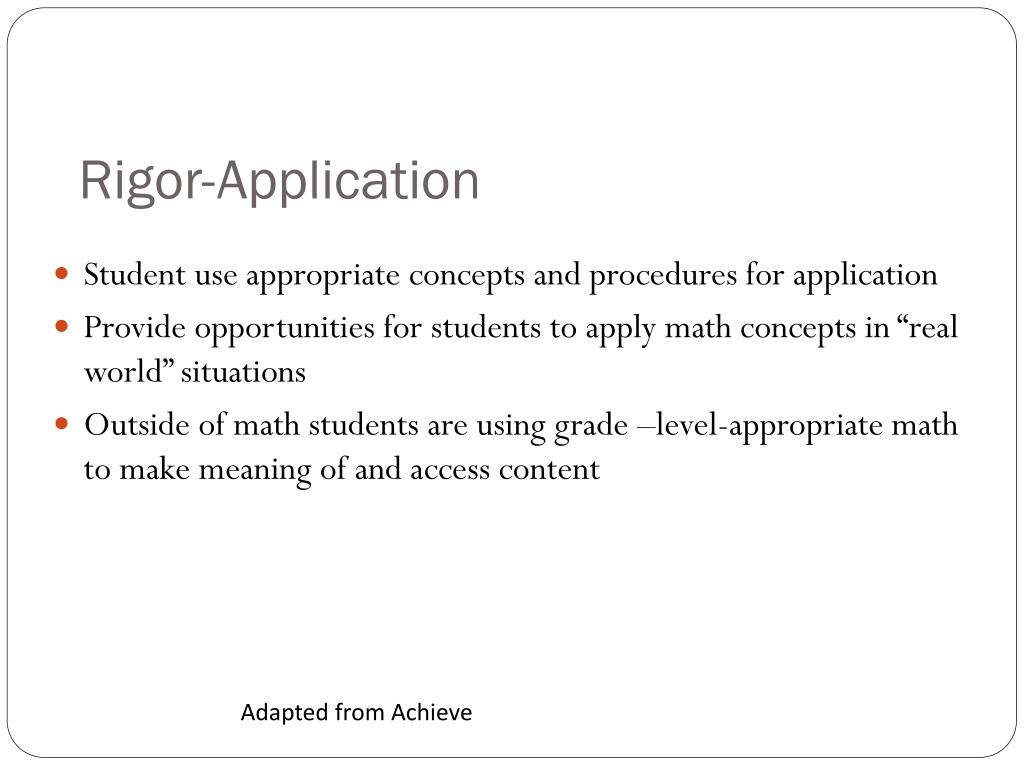 Rigor-Application

- Student use appropriate concepts and procedures for application
- Provide opportunities for students to apply math concepts in “real world” situations
- Outside of math students are using grade –level-appropriate math to make meaning of and access content

Adapted from Achieve